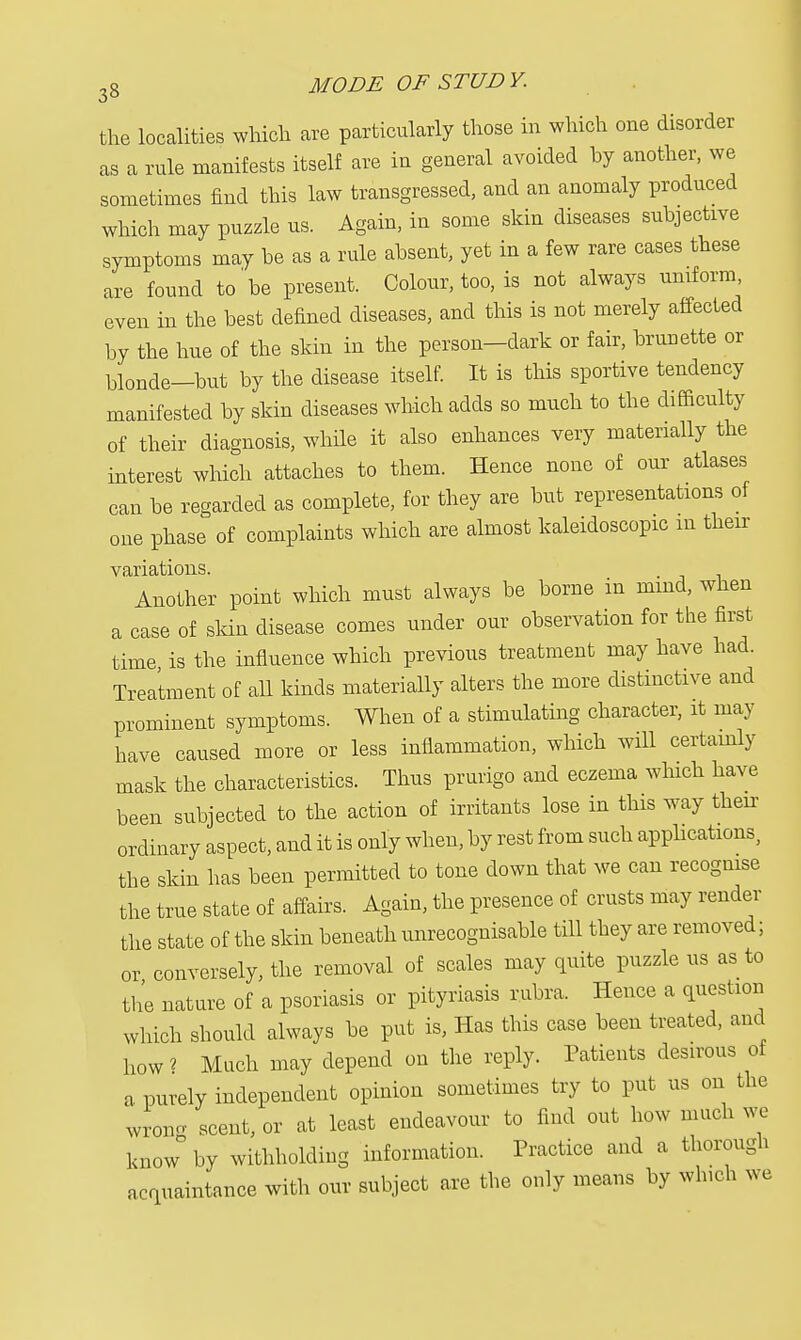 38 MODE OF STUDY.

the localities which are particularly those in which one disorder as a rule manifests itself are in general avoided by another, we sometimes find this law transgressed, and an anomaly produced which may puzzle us. Again, in some skin diseases subjective symptoms may be as a rule absent, yet in a few rare cases these are found to be present. Colour, too, is not always uniform, even in the best defined diseases, and this is not merely affected by the hue of the skin in the person—dark or fair, brunette or blonde—but by the disease itself. It is this sportive tendency manifested by skin diseases which adds so much to the difficulty of their diagnosis, while it also enhances very materially the interest which attaches to them. Hence none of our atlases can be regarded as complete, for they are but representations of one phase of complaints which are almost kaleidoscopic in their variations.

Another point which must always be borne in mind, when a case of skin disease comes under our observation for the first time, is the influence which previous treatment may have had. Treatment of all kinds materially alters the more distinctive and prominent symptoms. When of a stimulating character, it may have caused more or less inflammation, which will certainly mask the characteristics. Thus prurigo and eczema which have been subjected to the action of irritants lose in this way their ordinary aspect, and it is only when, by rest from such applications, the skin has been permitted to tone down that we can recognise the true state of affairs. Again, the presence of crusts may render the state of the skin beneath unrecognisable till they are removed; or, conversely, the removal of scales may quite puzzle us as to the nature of a psoriasis or pityriasis rubra. Hence a question which should always be put is, Has this case been treated, and how? Much may depend on the reply. Patients desirous of a purely independent opinion sometimes try to put us on the wrong scent, or at least endeavour to find out how much we know by withholding information. Practice and a thorough acquaintance with our subject are the only means by which we